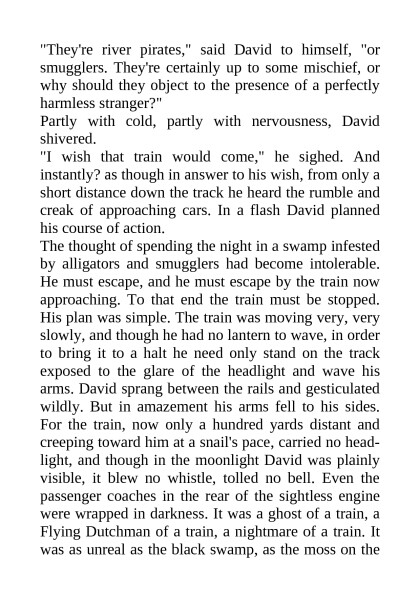 "They're river pirates," said David to himself, "or smugglers. They're certainly up to some mischief, or why should they object to the presence of a perfectly harmless stranger?"
Partly with cold, partly with nervousness, David shivered.
"I wish that train would come," he sighed. And instantly? as though in answer to his wish, from only a short distance down the track he heard the rumble and creak of approaching cars. In a flash David planned his course of action.
The thought of spending the night in a swamp infested by alligators and smugglers had become intolerable. He must escape, and he must escape by the train now approaching. To that end the train must be stopped. His plan was simple. The train was moving very, very slowly, and though he had no lantern to wave, in order to bring it to a halt he need only stand on the track exposed to the glare of the headlight and wave his arms. David sprang between the rails and gesticulated wildly. But in amazement his arms fell to his sides. For the train, now only a hundred yards distant and creeping toward him at a snail's pace, carried no headlight, and though in the moonlight David was plainly visible, it blew no whistle, tolled no bell. Even the passenger coaches in the rear of the sightless engine were wrapped in darkness. It was a ghost of a train, a Flying Dutchman of a train, a nightmare of a train. It was as unreal as the black swamp, as the moss on the